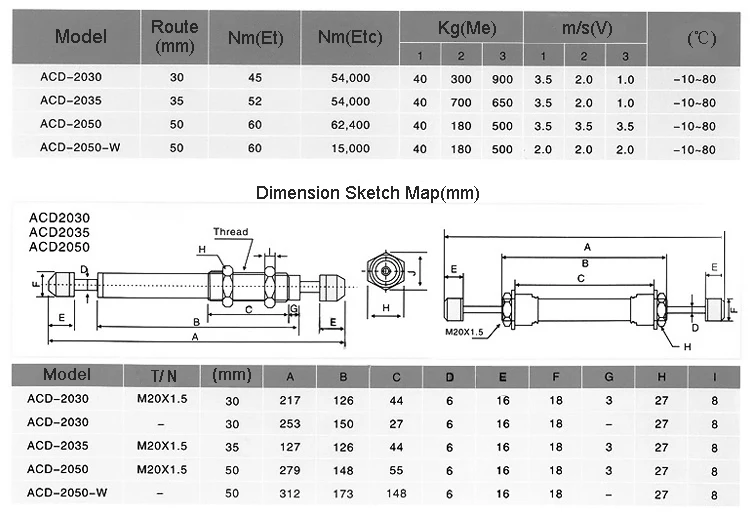 | Model | Route (mm) | Nm(Et) | Nm(Etc) | Kg(Me) 1 | Kg(Me) 2 | Kg(Me) 3 | m/s(V) 1 | m/s(V) 2 | m/s(V) 3 | (℃) |
|---|---|---|---|---|---|---|---|---|---|---|
| ACD-2030 | 30 | 45 | 54,000 | 40 | 300 | 900 | 3.5 | 2.0 | 1.0 | -10~80 |
| ACD-2035 | 35 | 52 | 54,000 | 40 | 700 | 650 | 3.5 | 2.0 | 1.0 | -10~80 |
| ACD-2050 | 50 | 60 | 62,400 | 40 | 180 | 500 | 3.5 | 3.5 | 3.5 | -10~80 |
| ACD-2050-W | 50 | 60 | 15,000 | 40 | 180 | 500 | 2.0 | 2.0 | 2.0 | -10~80 |

Dimension Sketch Map(mm)

ACD2030
ACD2035
ACD2050

Thread
H
I
D
F
E
C
G
B
E
A
J
H

A
B
C
E
E
F
D
M20X1.5
H

| Model | T/N | (mm) | A | B | C | D | E | F | G | H | I |
|---|---|---|---|---|---|---|---|---|---|---|---|
| ACD-2030 | M20X1.5 | 30 | 217 | 126 | 44 | 6 | 16 | 18 | 3 | 27 | 8 |
| ACD-2030 | - | 30 | 253 | 150 | 27 | 6 | 16 | 18 | - | 27 | 8 |
| ACD-2035 | M20X1.5 | 35 | 127 | 126 | 44 | 6 | 16 | 18 | 3 | 27 | 8 |
| ACD-2050 | M20X1.5 | 50 | 279 | 148 | 55 | 6 | 16 | 18 | 3 | 27 | 8 |
| ACD-2050-W | - | 50 | 312 | 173 | 148 | 6 | 16 | 18 | - | 27 | 8 |